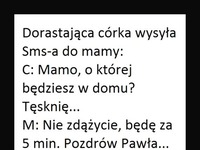 Dorastająca córka wysyła Sms-a do mamy:
C: Mamo, o której będziesz w domu? Tęsknię...
M: Nie zdążycie, będę za 5 min. Pozdrów Pawła...